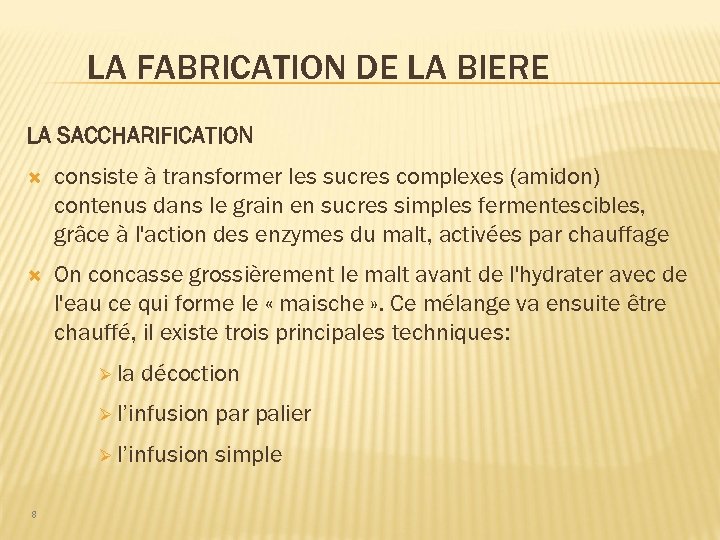 LA FABRICATION DE LA BIERE

LA SACCHARIFICATION

consiste à transformer les sucres complexes (amidon) contenus dans le grain en sucres simples fermentescibles, grâce à l'action des enzymes du malt, activées par chauffage

On concasse grossièrement le malt avant de l'hydrater avec de l'eau ce qui forme le « maische ». Ce mélange va ensuite être chauffé, il existe trois principales techniques:

la décoction

l'infusion par palier

l'infusion simple

8